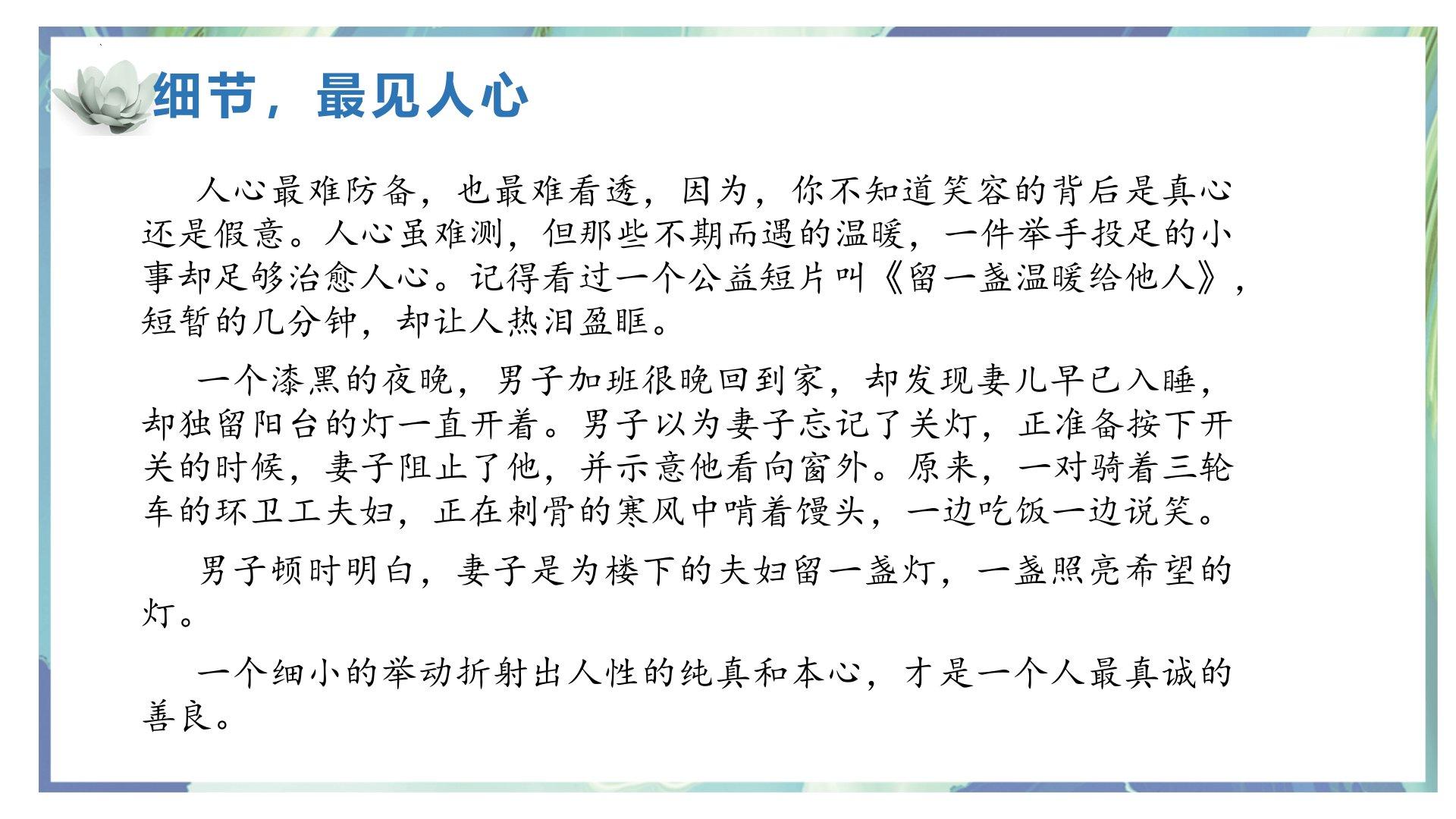 细节，最见人心

人心最难防备，也最难看透，因为，你不知道笑容的背后是真心还是假意。人心虽难测，但那些不期而遇的温暖，一件举手投足的小事却足够治愈人心。记得看过一个公益短片叫《留一盏温暖给他人》，短暂的几分钟，却让人热泪盈眶。

一个漆黑的夜晚，男子加班很晚回到家，却发现妻儿早已入睡，却独留阳台的灯一直开着。男子以为妻子忘记了关灯，正准备按下开关的时候，妻子阻止了他，并示意他看向窗外。原来，一对骑着三轮车的环卫工夫妇，正在刺骨的寒风中啃着馒头，一边吃饭一边说笑。

男子顿时明白，妻子是为楼下的夫妇留一盏灯，一盏照亮希望的灯。

一个细小的举动折射出人性的纯真和本心，才是一个人最真诚的善良。